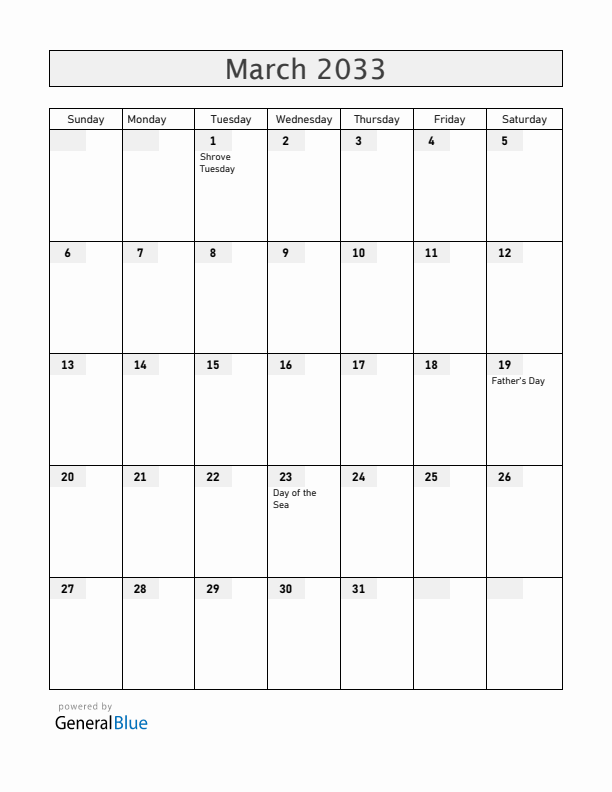 March 2033

| Sunday | Monday | Tuesday | Wednesday | Thursday | Friday | Saturday |
|---|---|---|---|---|---|---|
| | | 1 Shrove Tuesday | 2 | 3 | 4 | 5 |
| 6 | 7 | 8 | 9 | 10 | 11 | 12 |
| 13 | 14 | 15 | 16 | 17 | 18 | 19 Father's Day |
| 20 | 21 | 22 | 23 Day of the Sea | 24 | 25 | 26 |
| 27 | 28 | 29 | 30 | 31 | | |

powered by
GeneralBlue